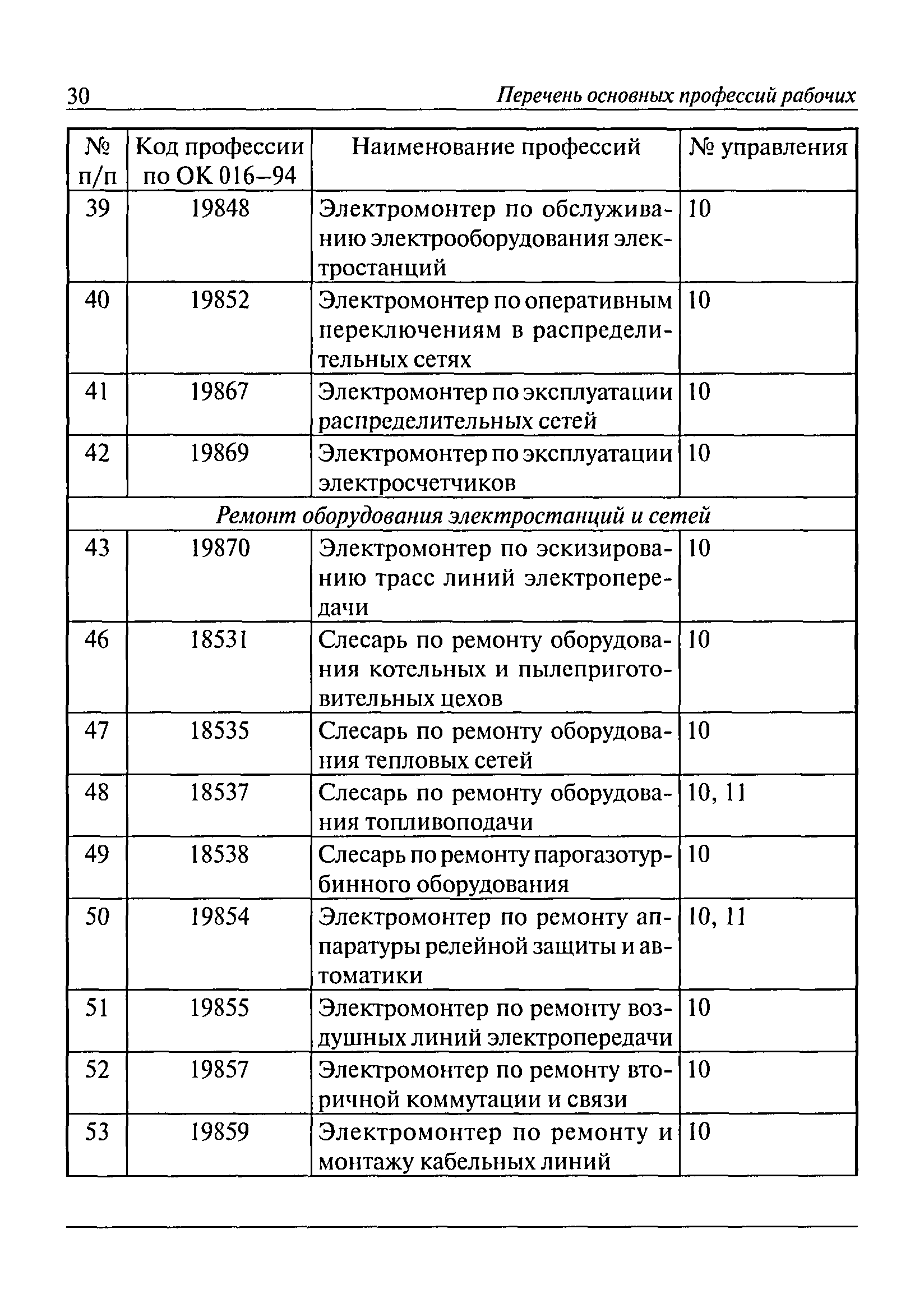 30 Перечень основных профессий рабочих

| № п/п | Код профессии по ОК 016–94 | Наименование профессий | № управления |
|---|---|---|---|
| 39 | 19848 | Электромонтер по обслуживанию электрооборудования электростанций | 10 |
| 40 | 19852 | Электромонтер по оперативным переключениям в распределительных сетях | 10 |
| 41 | 19867 | Электромонтер по эксплуатации распределительных сетей | 10 |
| 42 | 19869 | Электромонтер по эксплуатации электросчетчиков | 10 |
| Ремонт оборудования электростанций и сетей | | | |
| 43 | 19870 | Электромонтер по эскизированию трасс линий электропередачи | 10 |
| 46 | 18531 | Слесарь по ремонту оборудования котельных и пылеприготовительных цехов | 10 |
| 47 | 18535 | Слесарь по ремонту оборудования тепловых сетей | 10 |
| 48 | 18537 | Слесарь по ремонту оборудования топливоподачи | 10, 11 |
| 49 | 18538 | Слесарь по ремонту парогазотурбинного оборудования | 10 |
| 50 | 19854 | Электромонтер по ремонту аппаратуры релейной защиты и автоматики | 10, 11 |
| 51 | 19855 | Электромонтер по ремонту воздушных линий электропередачи | 10 |
| 52 | 19857 | Электромонтер по ремонту вторичной коммутации и связи | 10 |
| 53 | 19859 | Электромонтер по ремонту и монтажу кабельных линий | 10 |